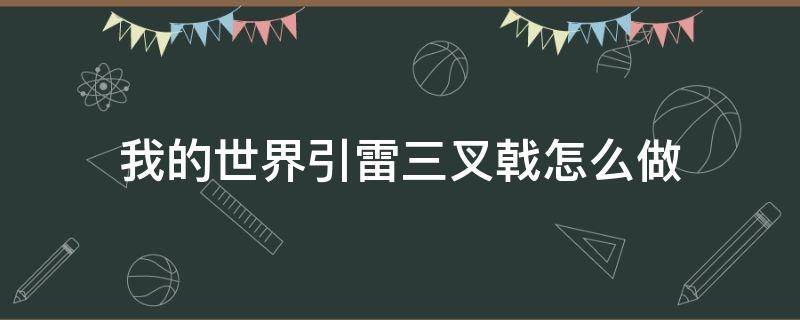 我的世界引雷三叉戟怎么做